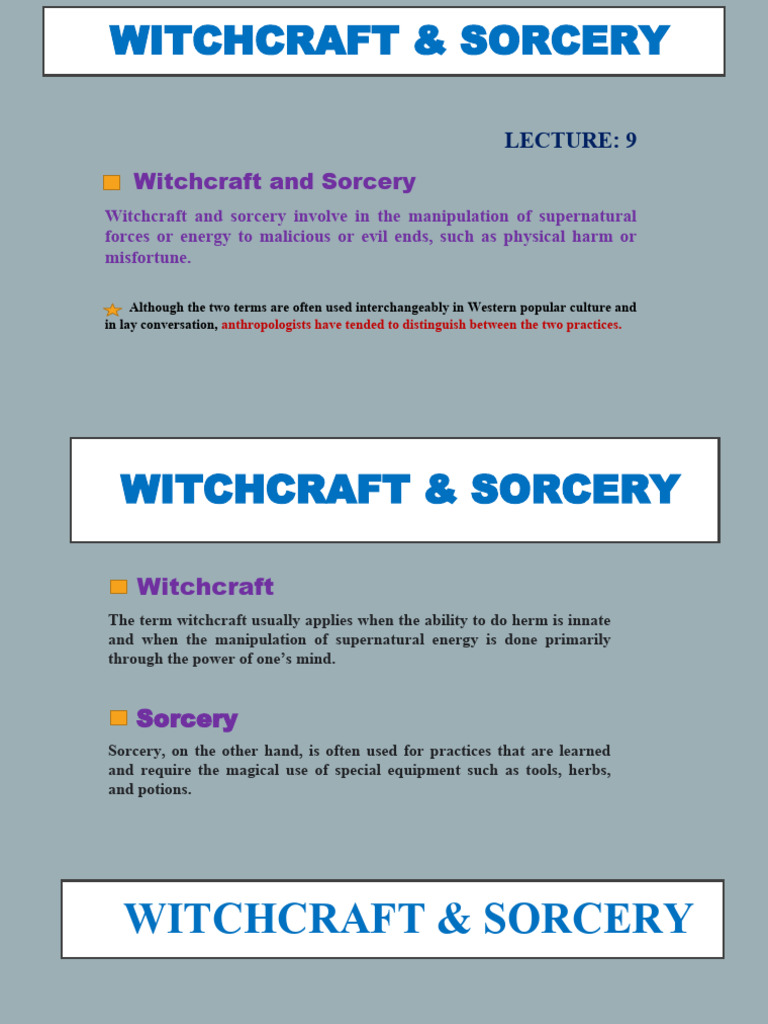 WITCHCRAFT & SORCERY

LECTURE: 9

Witchcraft and Sorcery

Witchcraft and sorcery involve in the manipulation of supernatural forces or energy to malicious or evil ends, such as physical harm or misfortune.

Although the two terms are often used interchangeably in Western popular culture and in lay conversation, anthropologists have tended to distinguish between the two practices.

WITCHCRAFT & SORCERY

Witchcraft

The term witchcraft usually applies when the ability to do herm is innate and when the manipulation of supernatural energy is done primarily through the power of one's mind.

Sorcery

Sorcery, on the other hand, is often used for practices that are learned and require the magical use of special equipment such as tools, herbs, and potions.

WITCHCRAFT & SORCERY